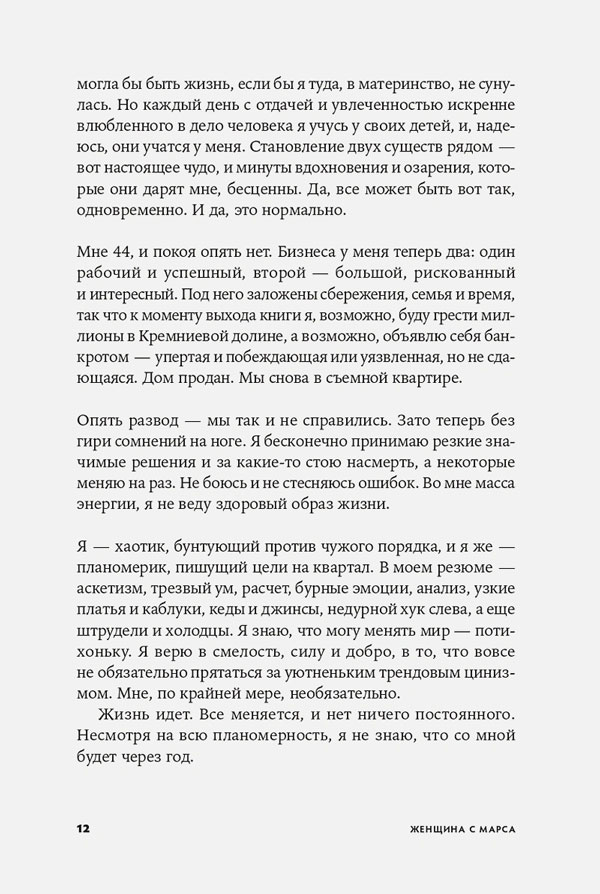 могла бы быть жизнь, если бы я туда, в материнство, не сунулась. Но каждый день с отдачей и увлеченностью искренне влюбленного в дело человека я учусь у своих детей, и, надеюсь, они учатся у меня. Становление двух существ рядом — вот настоящее чудо, и минуты вдохновения и озарения, которые они дарят мне, бесценны. Да, все может быть вот так, одновременно. И да, это нормально.

Мне 44, и покоя опять нет. Бизнеса у меня теперь два: один рабочий и успешный, второй — большой, рискованный и интересный. Под него заложены сбережения, семья и время, так что к моменту выхода книги я, возможно, буду грести миллионы в Кремниевой долине, а возможно, объявлю себя банкротом — упертая и побеждающая или уязвленная, но не сдающаяся. Дом продан. Мы снова в съемной квартире.

Опять развод — мы так и не справились. Зато теперь без гири сомнений на ноге. Я бесконечно принимаю резкие значимые решения и за какие-то стою насмерть, а некоторые меняю на раз. Не боюсь и не стесняюсь ошибок. Во мне масса энергии, я не веду здоровый образ жизни.

Я — хаотик, бунтующий против чужого порядка, и я же — планомерик, пишущий цели на квартал. В моем резюме — аскетизм, трезвый ум, расчет, бурные эмоции, анализ, узкие платья и каблуки, кеды и джинсы, недурной хук слева, а еще штрудели и холодцы. Я знаю, что могу менять мир — потихоньку. Я верю в смелость, силу и добро, в то, что вовсе не обязательно прятаться за уютненьким трендовым цинизмом. Мне, по крайней мере, необязательно.
Жизнь идет. Все меняется, и нет ничего постоянного. Несмотря на всю планомерность, я не знаю, что со мной будет через год.

12 ЖЕНЩИНА С МАРСА